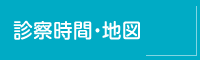 診察時間・地図